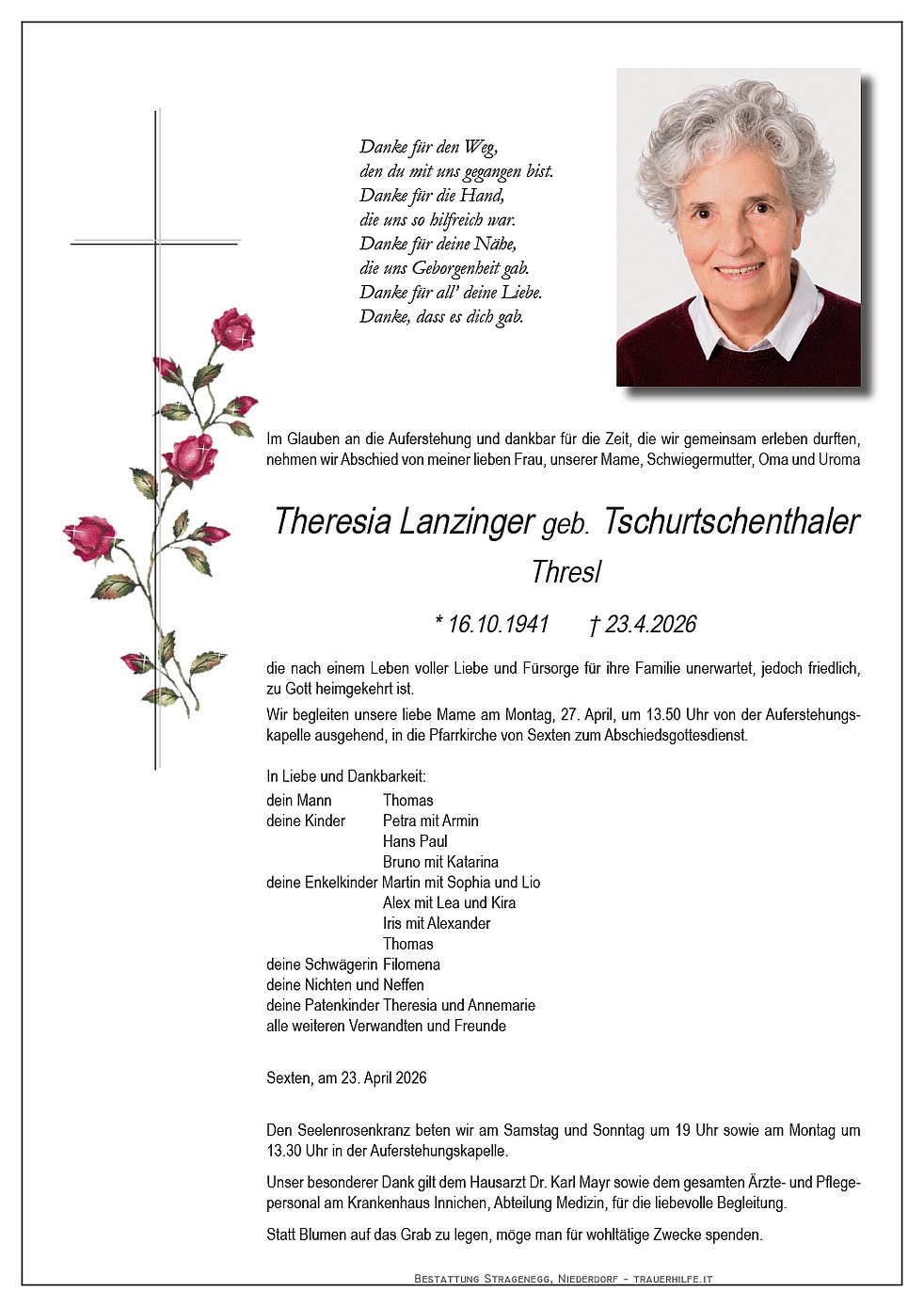 Danke für den Weg,
den du mit uns gegangen bist.
Danke für die Hand,
die uns so hilfreich war.
Danke für deine Nähe,
die uns Geborgenheit gab.
Danke für all' deine Liebe.
Danke, dass es dich gab.

Im Glauben an die Auferstehung und dankbar für die Zeit, die wir gemeinsam erleben durften, nehmen wir Abschied von meiner lieben Frau, unserer Mame, Schwiegermutter, Oma und Uroma

Theresia Lanzinger geb. Tschurtschenthaler

Thresl

* 16.10.1941 † 23.4.2026

die nach einem Leben voller Liebe und Fürsorge für ihre Familie unerwartet, jedoch friedlich, zu Gott heimgekehrt ist.

Wir begleiten unsere liebe Mame am Montag, 27. April, um 13.50 Uhr von der Auferstehungskapelle ausgehend, in die Pfarrkirche von Sexten zum Abschiedsgottesdienst.

In Liebe und Dankbarkeit:
dein Mann Thomas
deine Kinder Petra mit Armin
Hans Paul
Bruno mit Katarina
deine Enkelkinder Martin mit Sophia und Lio
Alex mit Lea und Kira
Iris mit Alexander
Thomas
deine Schwägerin Filomena
deine Nichten und Neffen
deine Patenkinder Theresia und Annemarie
alle weiteren Verwandten und Freunde

Sexten, am 23. April 2026

Den Seelenrosenkranz beten wir am Samstag und Sonntag um 19 Uhr sowie am Montag um 13.30 Uhr in der Auferstehungskapelle.

Unser besonderer Dank gilt dem Hausarzt Dr. Karl Mayr sowie dem gesamten Ärzte- und Pflegepersonal am Krankenhaus Innichen, Abteilung Medizin, für die liebevolle Begleitung.

Statt Blumen auf das Grab zu legen, möge man für wohltätige Zwecke spenden.

Bestattung Stragenegg, Niederdorf - trauerhilfe.it